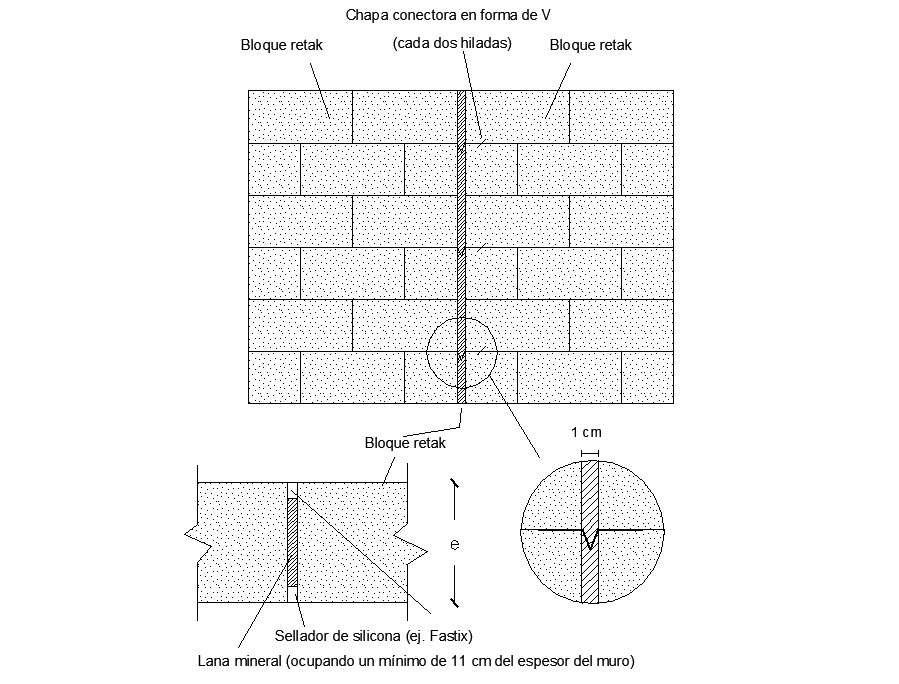 Chapa conectora en forma de V

Bloque retak

(cada dos hiladas)

Bloque retak

Bloque retak

1 cm

e

Sellador de silicona (ej. Fastix)

Lana mineral (ocupando un mínimo de 11 cm del espesor del muro)